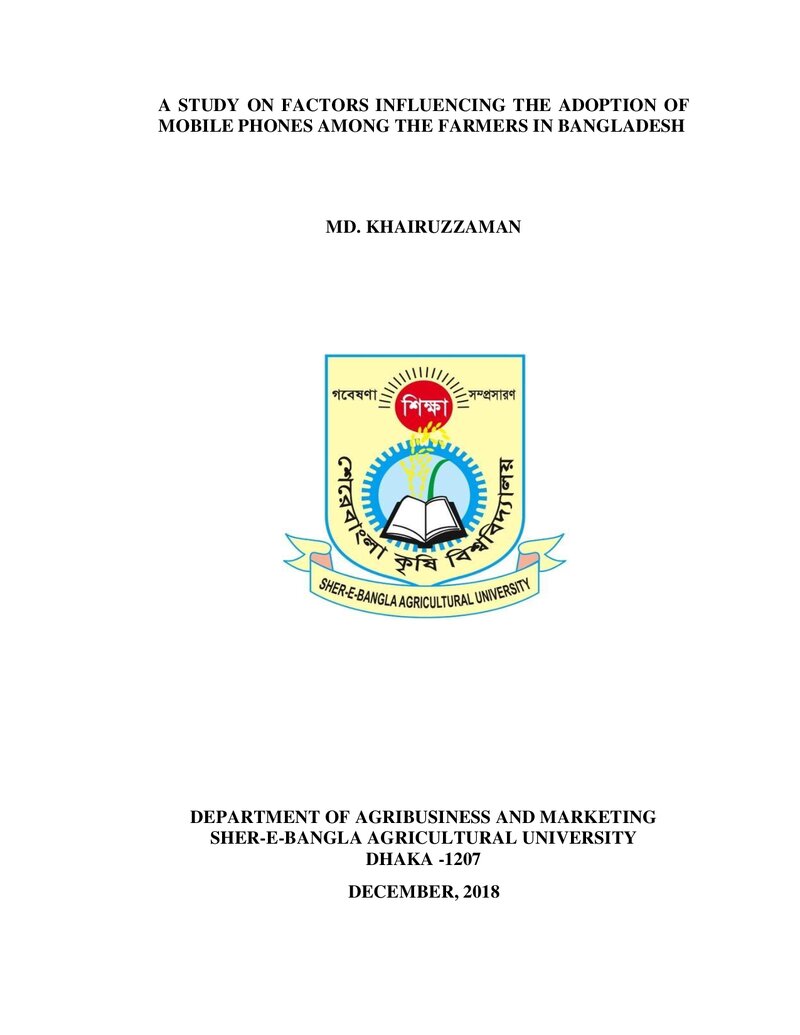 A STUDY ON FACTORS INFLUENCING THE ADOPTION OF MOBILE PHONES AMONG THE FARMERS IN BANGLADESH

MD. KHAIRUZZAMAN

গবেষণা শিক্ষা সম্প্রসারণ

শেরেবাংলা কৃষি বিশ্ববিদ্যালয়

SHER-E-BANGLA AGRICULTURAL UNIVERSITY

DEPARTMENT OF AGRIBUSINESS AND MARKETING
SHER-E-BANGLA AGRICULTURAL UNIVERSITY
DHAKA -1207

DECEMBER, 2018